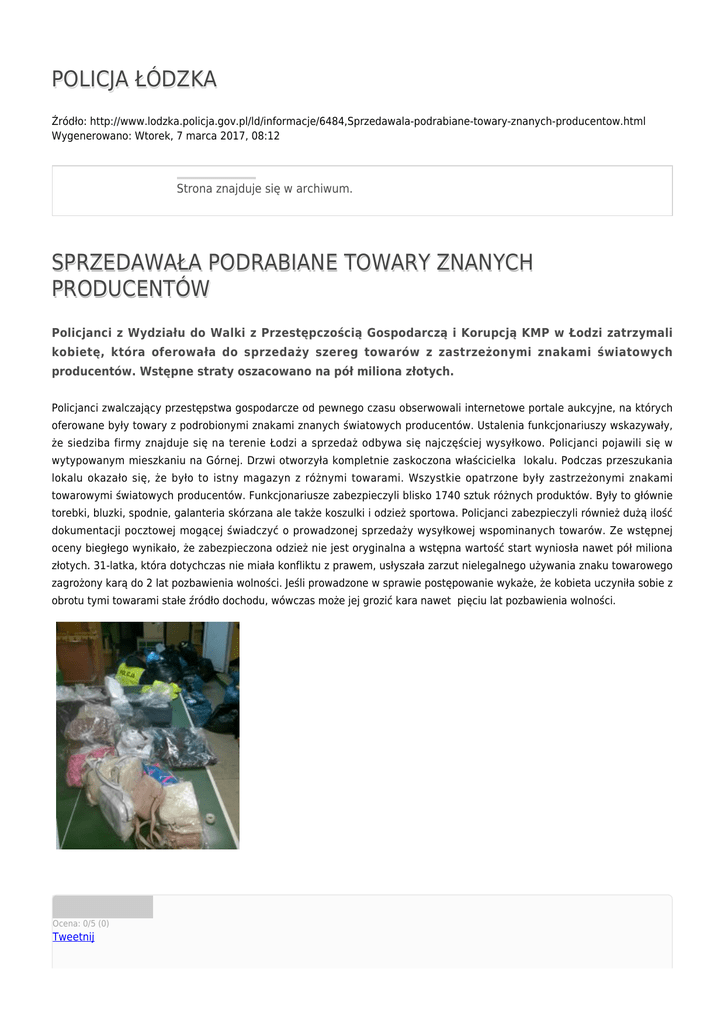 POLICJA ŁÓDZKA

Źródło: http://www.lodzka.policja.gov.pl/ld/informacje/6484,Sprzedawala-podrabiane-towary-znanych-producentow.html
Wygenerowano: Wtorek, 7 marca 2017, 08:12

Strona znajduje się w archiwum.

SPRZEDAWAŁA PODRABIANE TOWARY ZNANYCH PRODUCENTÓW

Policjanci z Wydziału do Walki z Przestępczością Gospodarczą i Korupcją KMP w Łodzi zatrzymali kobietę, która oferowała do sprzedaży szereg towarów z zastrzeżonymi znakami światowych producentów. Wstępne straty oszacowano na pół miliona złotych.

Policjanci zwalczający przestępstwa gospodarcze od pewnego czasu obserwowali internetowe portale aukcyjne, na których oferowane były towary z podrobionymi znakami znanych światowych producentów. Ustalenia funkcjonariuszy wskazywały, że siedziba firmy znajduje się na terenie Łodzi a sprzedaż odbywa się najczęściej wysyłkowo. Policjanci pojawili się w wytypowanym mieszkaniu na Górnej. Drzwi otworzyła kompletnie zaskoczona właścicielka lokalu. Podczas przeszukania lokalu okazało się, że było to istny magazyn z różnymi towarami. Wszystkie opatrzone były zastrzeżonymi znakami towarowymi światowych producentów. Funkcjonariusze zabezpieczyli blisko 1740 sztuk różnych produktów. Były to głównie torebki, bluzki, spodnie, galanteria skórzana ale także koszulki i odzież sportowa. Policjanci zabezpieczyli również dużą ilość dokumentacji pocztowej mogącej świadczyć o prowadzonej sprzedaży wysyłkowej wspominanych towarów. Ze wstępnej oceny biegłego wynikało, że zabezpieczona odzież nie jest oryginalna a wstępna wartość start wyniosła nawet pół miliona złotych. 31-latka, która dotychczas nie miała konfliktu z prawem, usłyszała zarzut nielegalnego używania znaku towarowego zagrożony karą do 2 lat pozbawienia wolności. Jeśli prowadzone w sprawie postępowanie wykaże, że kobieta uczyniła sobie z obrotu tymi towarami stałe źródło dochodu, wówczas może jej grozić kara nawet pięciu lat pozbawienia wolności.

Ocena: 0/5 (0)
Tweetnij